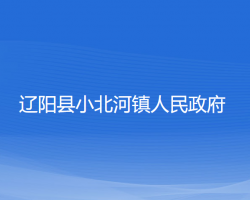 辽阳县小北河镇人民政府